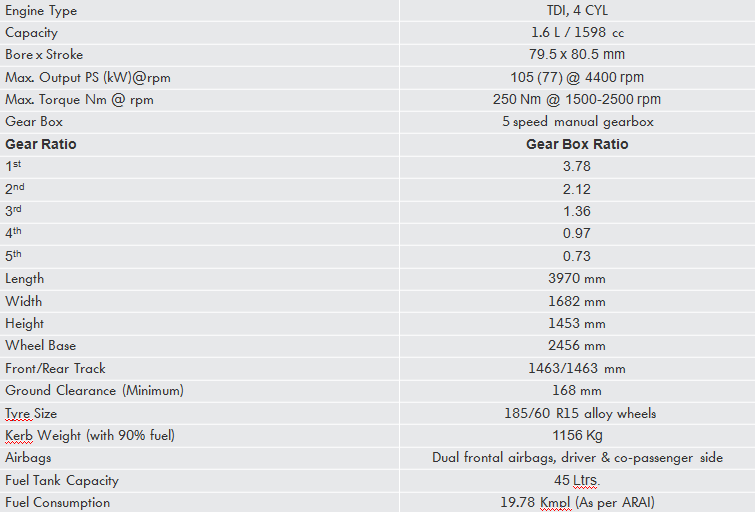 | Engine Type | TDI, 4 CYL |
|---|---|
| Capacity | 1.6 L / 1598 cc |
| Bore x Stroke | 79.5 x 80.5 mm |
| Max. Output PS (kW)@rpm | 105 (77) @ 4400 rpm |
| Max. Torque Nm @ rpm | 250 Nm @ 1500-2500 rpm |
| Gear Box | 5 speed manual gearbox |
| **Gear Ratio** | **Gear Box Ratio** |
| 1$^{st}$ | 3.78 |
| 2$^{nd}$ | 2.12 |
| 3$^{rd}$ | 1.36 |
| 4$^{th}$ | 0.97 |
| 5$^{th}$ | 0.73 |
| Length | 3970 mm |
| Width | 1682 mm |
| Height | 1453 mm |
| Wheel Base | 2456 mm |
| Front/Rear Track | 1463/1463 mm |
| Ground Clearance (Minimum) | 168 mm |
| Tyre Size | 185/60 R15 alloy wheels |
| Kerb Weight (with 90% fuel) | 1156 Kg |
| Airbags | Dual frontal airbags, driver & co-passenger side |
| Fuel Tank Capacity | 45 Ltrs. |
| Fuel Consumption | 19.78 Kmpl (As per ARAI) |